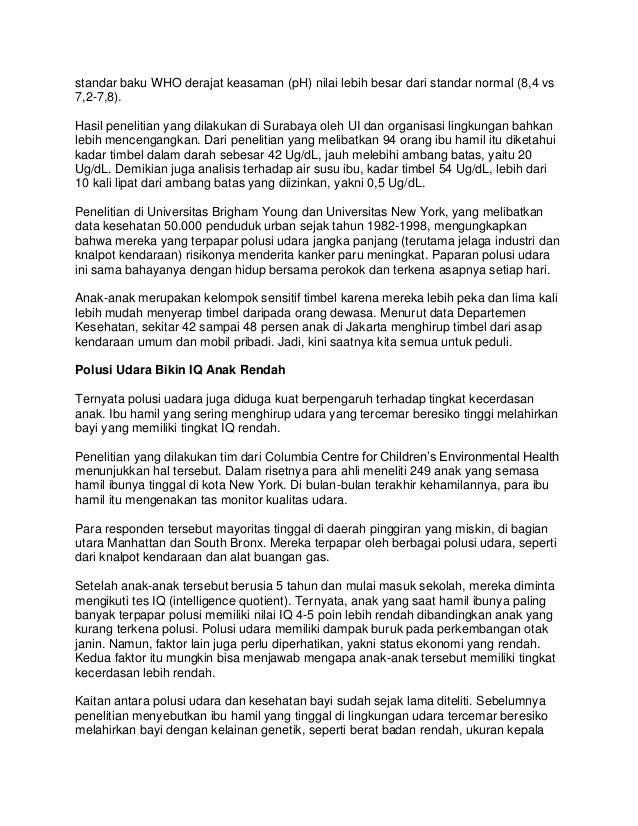 standar baku WHO derajat keasaman (pH) nilai lebih besar dari standar normal (8,4 vs 7,2-7,8).

Hasil penelitian yang dilakukan di Surabaya oleh UI dan organisasi lingkungan bahkan lebih mencengangkan. Dari penelitian yang melibatkan 94 orang ibu hamil itu diketahui kadar timbel dalam darah sebesar 42 Ug/dL, jauh melebihi ambang batas, yaitu 20 Ug/dL. Demikian juga analisis terhadap air susu ibu, kadar timbel 54 Ug/dL, lebih dari 10 kali lipat dari ambang batas yang diizinkan, yakni 0,5 Ug/dL.

Penelitian di Universitas Brigham Young dan Universitas New York, yang melibatkan data kesehatan 50.000 penduduk urban sejak tahun 1982-1998, mengungkapkan bahwa mereka yang terpapar polusi udara jangka panjang (terutama jelaga industri dan knalpot kendaraan) risikonya menderita kanker paru meningkat. Paparan polusi udara ini sama bahayanya dengan hidup bersama perokok dan terkena asapnya setiap hari.

Anak-anak merupakan kelompok sensitif timbel karena mereka lebih peka dan lima kali lebih mudah menyerap timbel daripada orang dewasa. Menurut data Departemen Kesehatan, sekitar 42 sampai 48 persen anak di Jakarta menghirup timbel dari asap kendaraan umum dan mobil pribadi. Jadi, kini saatnya kita semua untuk peduli.

Polusi Udara Bikin IQ Anak Rendah

Ternyata polusi uadara juga diduga kuat berpengaruh terhadap tingkat kecerdasan anak. Ibu hamil yang sering menghirup udara yang tercemar beresiko tinggi melahirkan bayi yang memiliki tingkat IQ rendah.

Penelitian yang dilakukan tim dari Columbia Centre for Children's Environmental Health menunjukkan hal tersebut. Dalam risetnya para ahli meneliti 249 anak yang semasa hamil ibunya tinggal di kota New York. Di bulan-bulan terakhir kehamilannya, para ibu hamil itu mengenakan tas monitor kualitas udara.

Para responden tersebut mayoritas tinggal di daerah pinggiran yang miskin, di bagian utara Manhattan dan South Bronx. Mereka terpapar oleh berbagai polusi udara, seperti dari knalpot kendaraan dan alat buangan gas.

Setelah anak-anak tersebut berusia 5 tahun dan mulai masuk sekolah, mereka diminta mengikuti tes IQ (intelligence quotient). Ternyata, anak yang saat hamil ibunya paling banyak terpapar polusi memiliki nilai IQ 4-5 poin lebih rendah dibandingkan anak yang kurang terkena polusi. Polusi udara memiliki dampak buruk pada perkembangan otak janin. Namun, faktor lain juga perlu diperhatikan, yakni status ekonomi yang rendah. Kedua faktor itu mungkin bisa menjawab mengapa anak-anak tersebut memiliki tingkat kecerdasan lebih rendah.

Kaitan antara polusi udara dan kesehatan bayi sudah sejak lama diteliti. Sebelumnya penelitian menyebutkan ibu hamil yang tinggal di lingkungan udara tercemar beresiko melahirkan bayi dengan kelainan genetik, seperti berat badan rendah, ukuran kepala